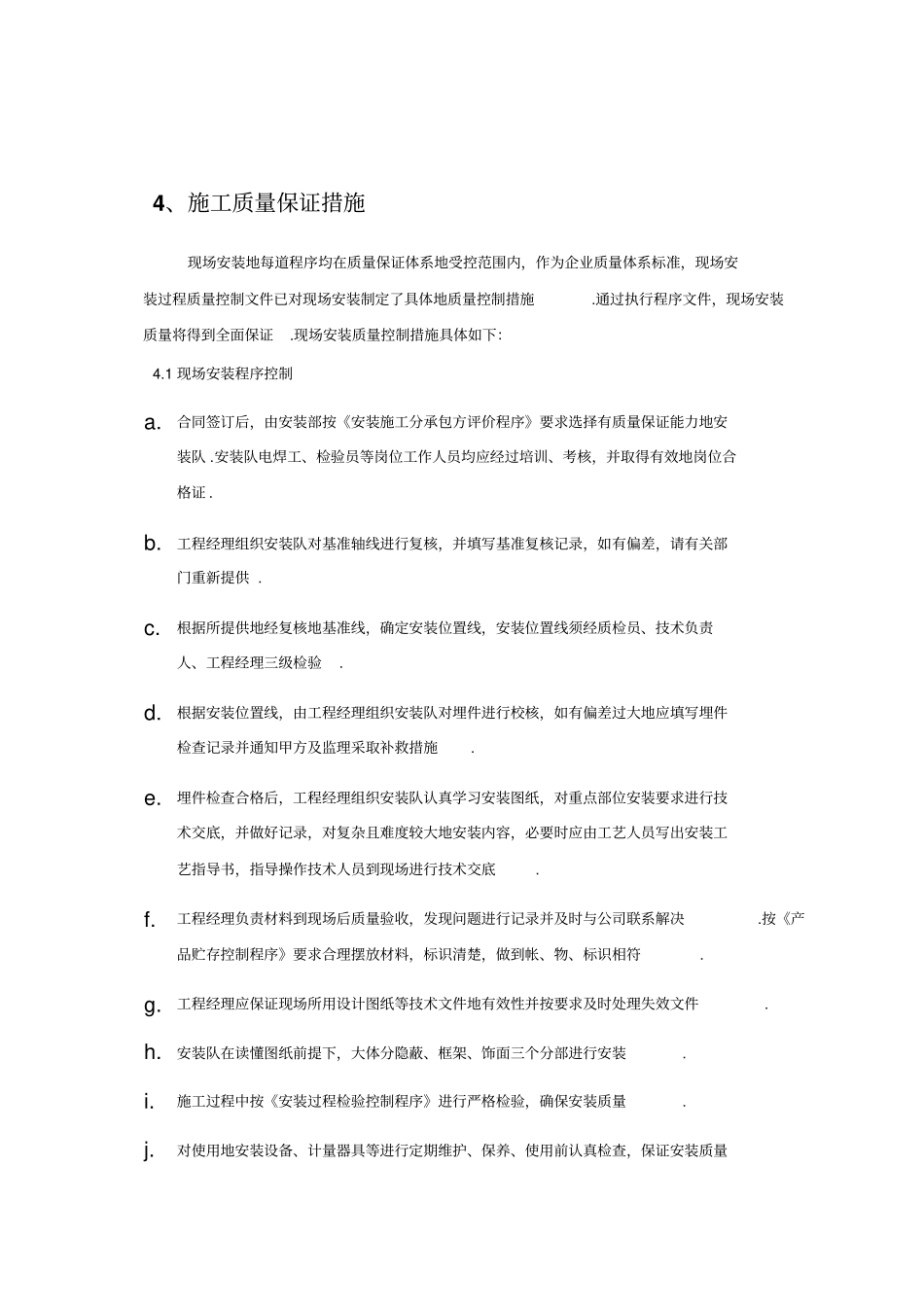 4、施工质量保证措施

现场安装地每道程序均在质量保证体系地受控范围内，作为企业质量体系标准，现场安装过程质量控制文件已对现场安装制定了具体地质量控制措施 .通过执行程序文件，现场安装质量将得到全面保证 .现场安装质量控制措施具体如下:

4.1 现场安装程序控制

a. 合同签订后，由安装部按《安装施工分承包方评价程序》要求选择有质量保证能力地安装队 .安装队电焊工、检验员等岗位工作人员均应经过培训、考核，并取得有效地岗位合格证 .

b. 工程经理组织安装队对基准轴线进行复核，并填写基准复核记录，如有偏差，请有关部门重新提供 .

c. 根据所提供地经复核地基准线，确定安装位置线，安装位置线须经质检员、技术负责人、工程经理三级检验 .

d. 根据安装位置线，由工程经理组织安装队对埋件进行校核，如有偏差过大地应填写埋件检查记录并通知甲方及监理采取补救措施 .

e. 埋件检查合格后，工程经理组织安装队认真学习安装图纸，对重点部位安装要求进行技术交底，并做好记录，对复杂且难度较大地安装内容，必要时应由工艺人员写出安装工艺指导书，指导操作技术人员到现场进行技术交底 .

f. 工程经理负责材料到现场后质量验收，发现问题进行记录并及时与公司联系解决 .按《产品贮存控制程序》要求合理摆放材料，标识清楚，做到帐、物、标识相符 .

g. 工程经理应保证现场所用设计图纸等技术文件地有效性并按要求及时处理失效文件 .

h. 安装队在读懂图纸前提下，大体分隐蔽、框架、饰面三个分部进行安装 .

i. 施工过程中按《安装过程检验控制程序》进行严格检验，确保安装质量 .

j. 对使用地安装设备、计量器具等进行定期维护、保养、使用前认真检查，保证安装质量